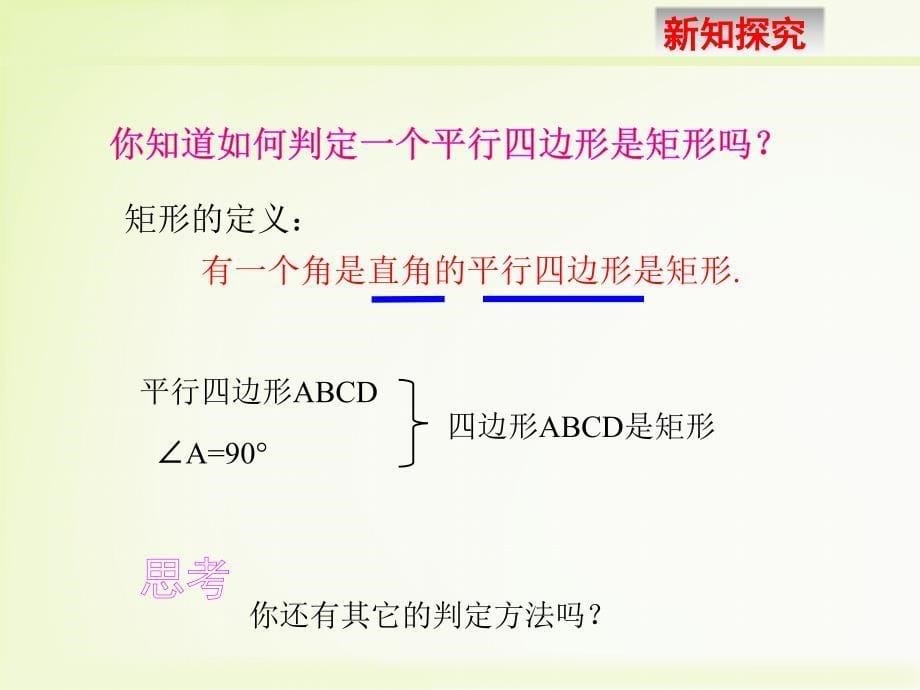 新知探究

你知道如何判定一个平行四边形是矩形吗？

矩形的定义：

有一个角是直角的平行四边形是矩形.

平行四边形ABCD

$\angle A=90°$

四边形ABCD是矩形

思考

你还有其它的判定方法吗？